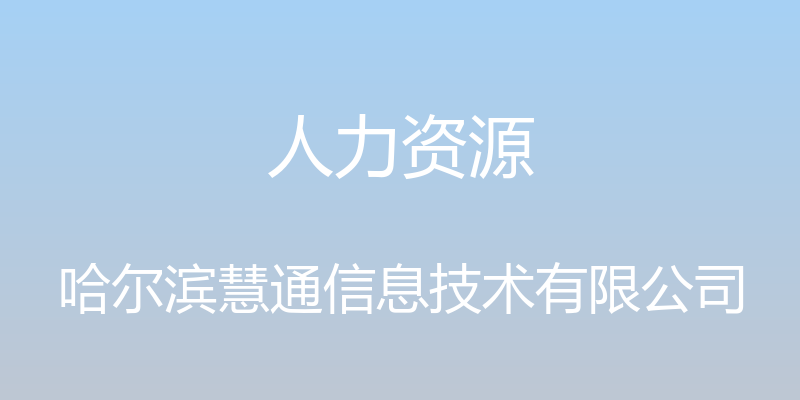 人力资源

哈尔滨慧通信息技术有限公司